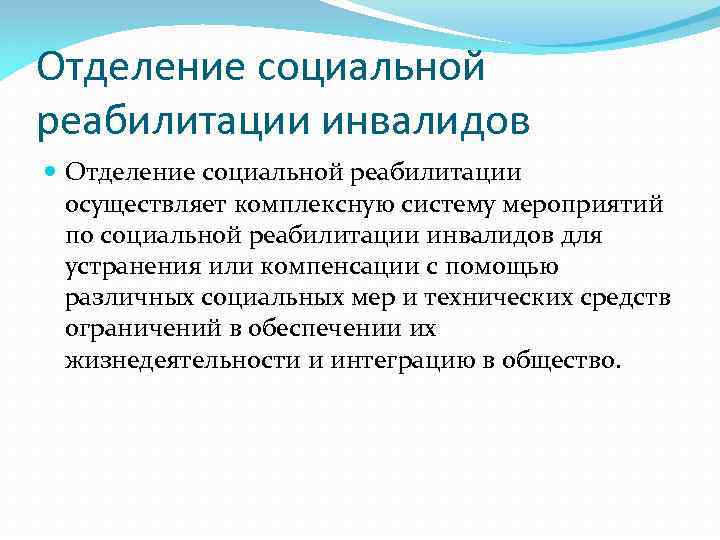 Отделение социальной реабилитации инвалидов

Отделение социальной реабилитации осуществляет комплексную систему мероприятий по социальной реабилитации инвалидов для устранения или компенсации с помощью различных социальных мер и технических средств ограничений в обеспечении их жизнедеятельности и интеграцию в общество.